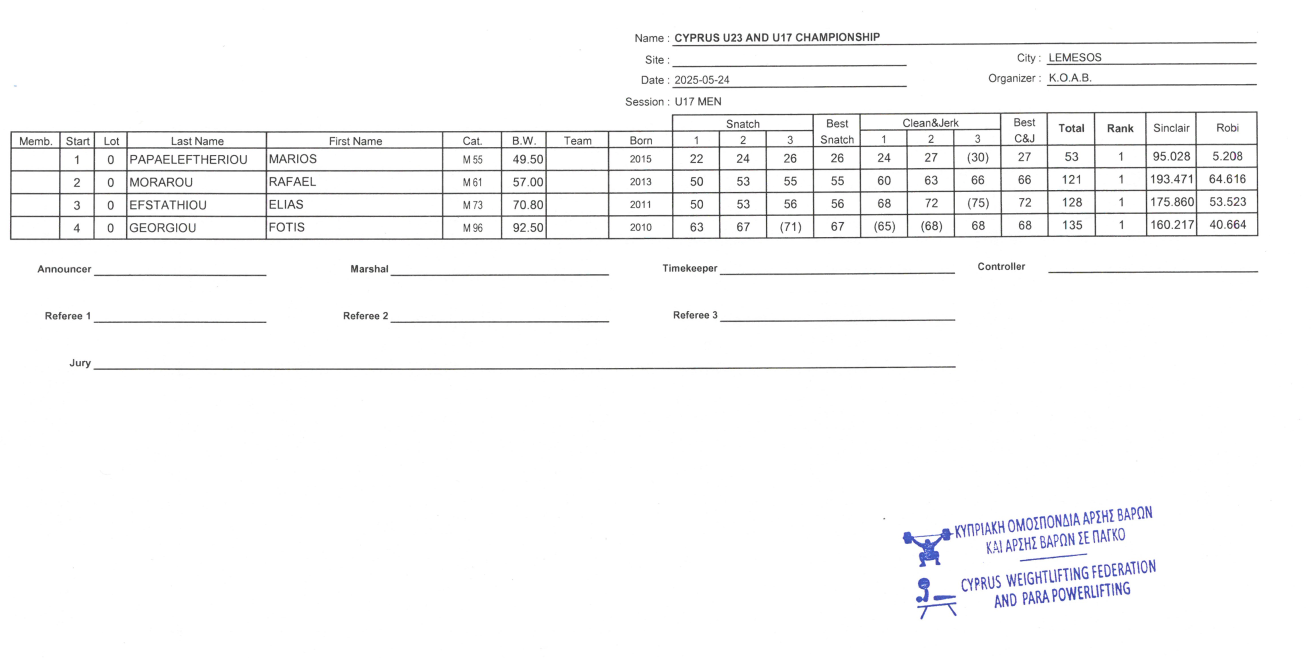 Name : CYPRUS U23 AND U17 CHAMPIONSHIP

Site :

City : LEMESOS

Date : 2025-05-24

Organizer : K.O.A.B.

Session : U17 MEN

| Memb. | Start | Lot | Last Name | First Name | Cat. | B.W. | Team | Born | Snatch 1 | Snatch 2 | Snatch 3 | Best Snatch | Clean&Jerk 1 | Clean&Jerk 2 | Clean&Jerk 3 | Best C&J | Total | Rank | Sinclair | Robi |
|---|---|---|---|---|---|---|---|---|---|---|---|---|---|---|---|---|---|---|---|---|
| | 1 | 0 | PAPAELEFTHERIOU | MARIOS | M 55 | 49.50 | | 2015 | 22 | 24 | 26 | 26 | 24 | 27 | (30) | 27 | 53 | 1 | 95.028 | 5.208 |
| | 2 | 0 | MORAROU | RAFAEL | M 61 | 57.00 | | 2013 | 50 | 53 | 55 | 55 | 60 | 63 | 66 | 66 | 121 | 1 | 193.471 | 64.616 |
| | 3 | 0 | EFSTATHIOU | ELIAS | M 73 | 70.80 | | 2011 | 50 | 53 | 56 | 56 | 68 | 72 | (75) | 72 | 128 | 1 | 175.860 | 53.523 |
| | 4 | 0 | GEORGIOU | FOTIS | M 96 | 92.50 | | 2010 | 63 | 67 | (71) | 67 | (65) | (68) | 68 | 68 | 135 | 1 | 160.217 | 40.664 |

Announcer

Marshal

Timekeeper

Controller

Referee 1

Referee 2

Referee 3

Jury

ΚΥΠΡΙΑΚΗ ΟΜΟΣΠΟΝΔΙΑ ΑΡΣΗΣ ΒΑΡΩΝ ΚΑΙ ΑΡΣΗΣ ΒΑΡΩΝ ΣΕ ΠΑΓΚΟ

CYPRUS WEIGHTLIFTING FEDERATION AND PARA POWERLIFTING